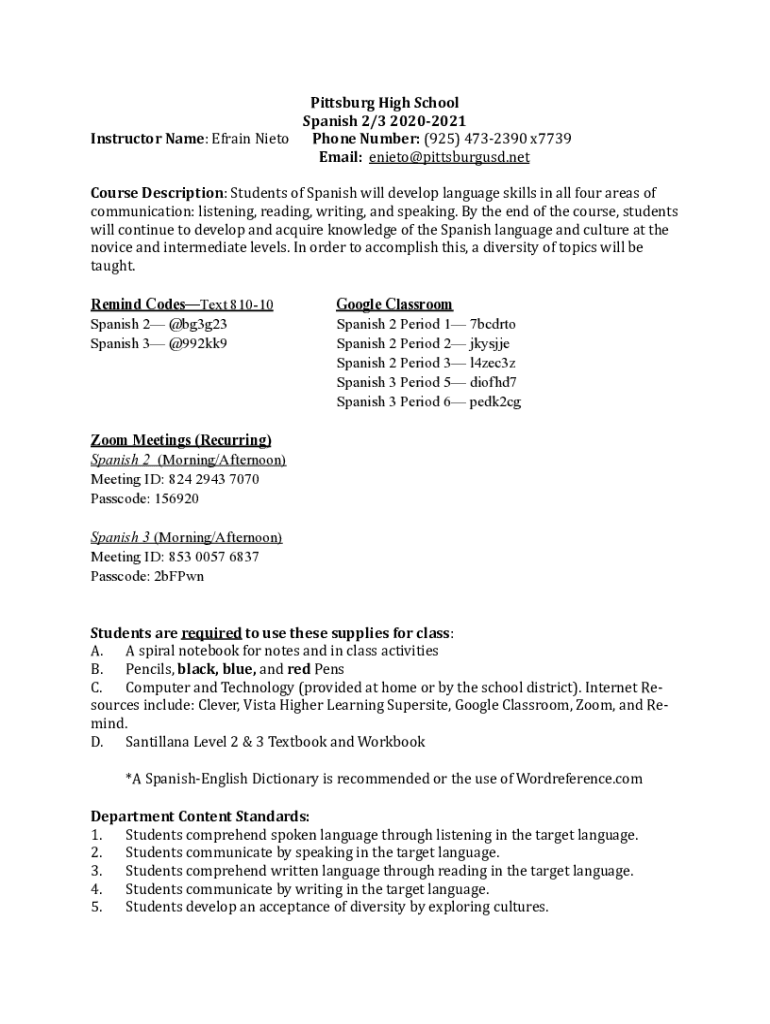 Pittsburg High School
Spanish 2/3 2020-2021

Instructor Name: Efrain Nieto Phone Number: (925) 473-2390 x7739
Email: enieto@pittsburgusd.net

Course Description: Students of Spanish will develop language skills in all four areas of communication: listening, reading, writing, and speaking. By the end of the course, students will continue to develop and acquire knowledge of the Spanish language and culture at the novice and intermediate levels. In order to accomplish this, a diversity of topics will be taught.

Remind Codes—Text 810-10
Spanish 2— @bg3g23
Spanish 3— @992kk9

Google Classroom
Spanish 2 Period 1— 7bcdrto
Spanish 2 Period 2— jkysjje
Spanish 2 Period 3— l4zec3z
Spanish 3 Period 5— diofhd7
Spanish 3 Period 6— pedk2cg

Zoom Meetings (Recurring)
Spanish 2 (Morning/Afternoon)
Meeting ID: 824 2943 7070
Passcode: 156920

Spanish 3 (Morning/Afternoon)
Meeting ID: 853 0057 6837
Passcode: 2bFPwn

Students are required to use these supplies for class:
A. A spiral notebook for notes and in class activities
B. Pencils, black, blue, and red Pens
C. Computer and Technology (provided at home or by the school district). Internet Resources include: Clever, Vista Higher Learning Supersite, Google Classroom, Zoom, and Remind.
D. Santillana Level 2 & 3 Textbook and Workbook

*A Spanish-English Dictionary is recommended or the use of Wordreference.com

Department Content Standards:
1. Students comprehend spoken language through listening in the target language.
2. Students communicate by speaking in the target language.
3. Students comprehend written language through reading in the target language.
4. Students communicate by writing in the target language.
5. Students develop an acceptance of diversity by exploring cultures.